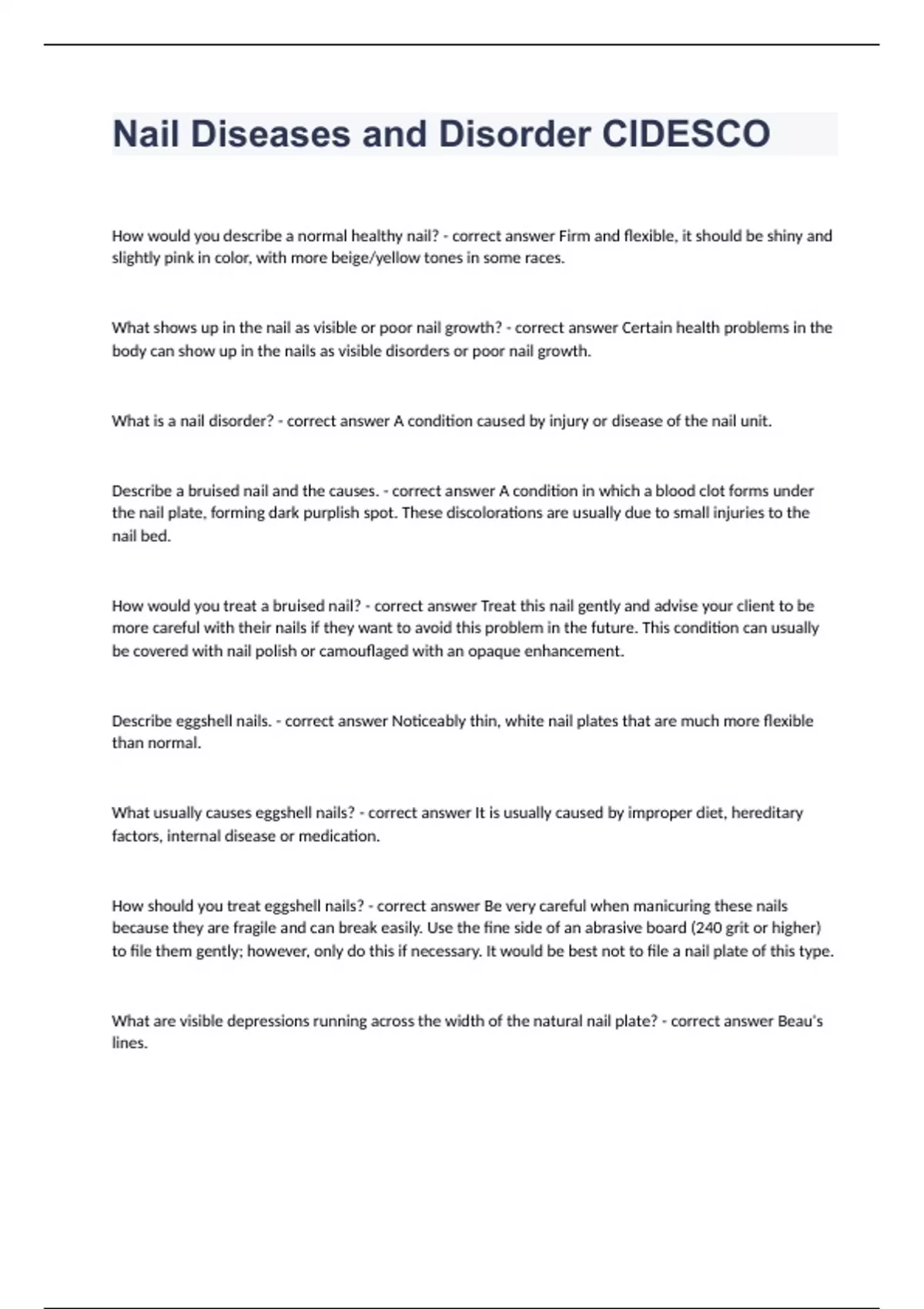 Nail Diseases and Disorder CIDESCO

How would you describe a normal healthy nail? - correct answer Firm and flexible, it should be shiny and slightly pink in color, with more beige/yellow tones in some races.

What shows up in the nail as visible or poor nail growth? - correct answer Certain health problems in the body can show up in the nails as visible disorders or poor nail growth.

What is a nail disorder? - correct answer A condition caused by injury or disease of the nail unit.

Describe a bruised nail and the causes. - correct answer A condition in which a blood clot forms under the nail plate, forming dark purplish spot. These discolorations are usually due to small injuries to the nail bed.

How would you treat a bruised nail? - correct answer Treat this nail gently and advise your client to be more careful with their nails if they want to avoid this problem in the future. This condition can usually be covered with nail polish or camouflaged with an opaque enhancement.

Describe eggshell nails. - correct answer Noticeably thin, white nail plates that are much more flexible than normal.

What usually causes eggshell nails? - correct answer It is usually caused by improper diet, hereditary factors, internal disease or medication.

How should you treat eggshell nails? - correct answer Be very careful when manicuring these nails because they are fragile and can break easily. Use the fine side of an abrasive board (240 grit or higher) to file them gently; however, only do this if necessary. It would be best not to file a nail plate of this type.

What are visible depressions running across the width of the natural nail plate? - correct answer Beau's lines.